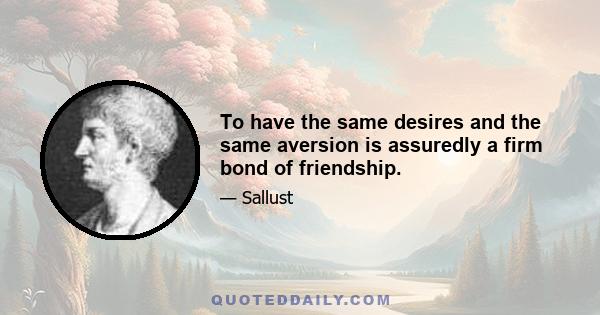 To have the same desires and the same aversion is assuredly a firm bond of friendship.

— Sallust

QUOTEDDAILY.COM